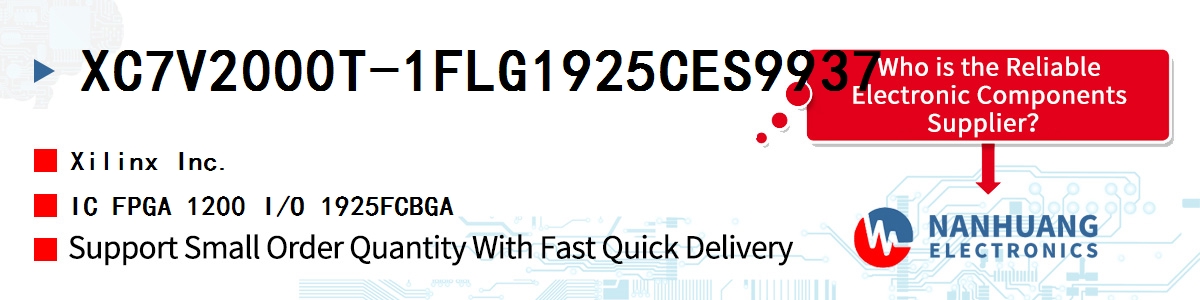 XC7V2000T-1FLG1925CES9937

Who is the Reliable Electronic Components Supplier?

Xilinx Inc.

IC FPGA 1200 I/O 1925FCBGA

Support Small Order Quantity With Fast Quick Delivery

NANHUANG ELECTRONICS